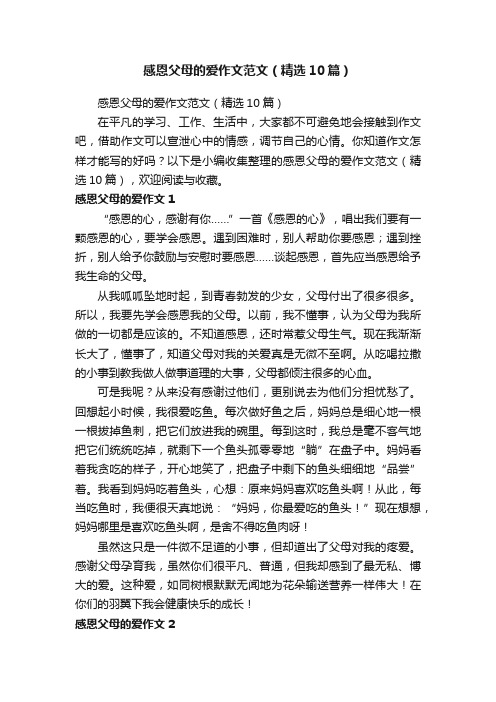 感恩父母的爱作文范文（精选10篇）

感恩父母的爱作文范文（精选10篇）

在平凡的学习、工作、生活中，大家都不可避免地会接触到作文吧，借助作文可以宣泄心中的情感，调节自己的心情。你知道作文怎样才能写的好吗？以下是小编收集整理的感恩父母的爱作文范文（精选10篇），欢迎阅读与收藏。

感恩父母的爱作文1

“感恩的心，感谢有你......”一首《感恩的心》，唱出我们要有一颗感恩的心，要学会感恩。遇到困难时，别人帮助你要感恩；遇到挫折，别人给予你鼓励与安慰时要感恩......谈起感恩，首先应当感恩给予我生命的父母。

从我呱呱坠地时起，到青春勃发的少女，父母付出了很多很多。所以，我要先学会感恩我的父母。以前，我不懂事，认为父母为我所做的一切都是应该的。不知道感恩，还时常惹父母生气。现在我渐渐长大了，懂事了，知道父母对我的关爱真是无微不至啊。从吃喝拉撒的小事到教我做人做事道理的大事，父母都倾注很多的心血。

可是我呢？从来没有感谢过他们，更别说去为他们分担忧愁了。回想起小时候，我很爱吃鱼。每次做好鱼之后，妈妈总是细心地一根一根拔掉鱼刺，把它们放进我的碗里。每到这时，我总是毫不客气地把它们统统吃掉，就剩下一个鱼头孤零零地“躺”在盘子中。妈妈看着我贪吃的样子，开心地笑了，把盘子中剩下的鱼头细细地“品尝”着。我看到妈妈吃着鱼头，心想：原来妈妈喜欢吃鱼头啊！从此，每当吃鱼时，我便很天真地说：“妈妈，你最爱吃的鱼头！”现在想想，妈妈哪里是喜欢吃鱼头啊，是舍不得吃鱼肉呀！

虽然这只是一件微不足道的小事，但却道出了父母对我的疼爱。感谢父母孕育我，虽然你们很平凡、普通，但我却感到了最无私、博大的爱。这种爱，如同树根默默无闻地为花朵输送营养一样伟大！在你们的羽翼下我会健康快乐的成长！

感恩父母的爱作文2